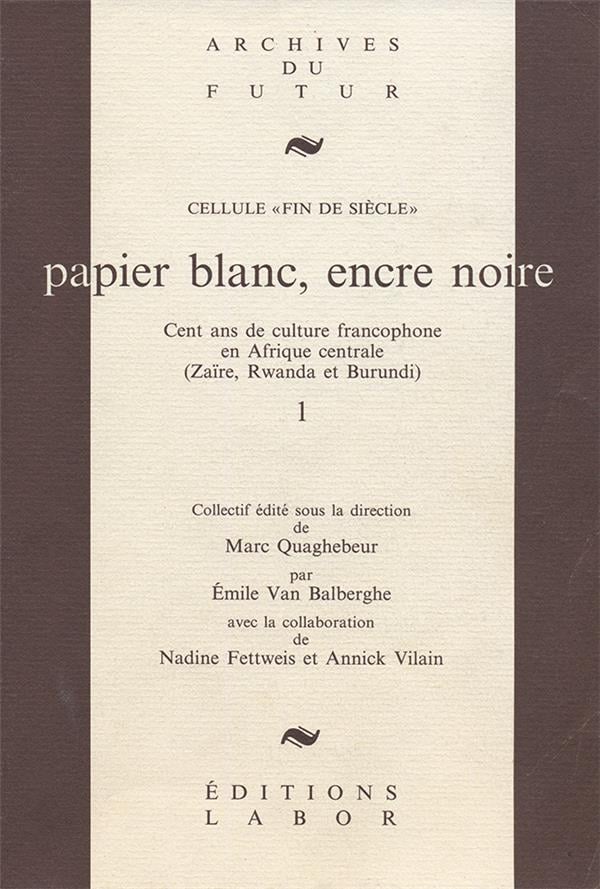 ARCHIVES
DU
FUTUR

CELLULE «FIN DE SIÈCLE»

papier blanc, encre noire

Cent ans de culture francophone
en Afrique centrale
(Zaïre, Rwanda et Burundi)

1

Collectif édité sous la direction
de
Marc Quaghebeur
par
Émile Van Balberghe
avec la collaboration
de
Nadine Fettweis et Annick Vilain

ÉDITIONS
LABOR